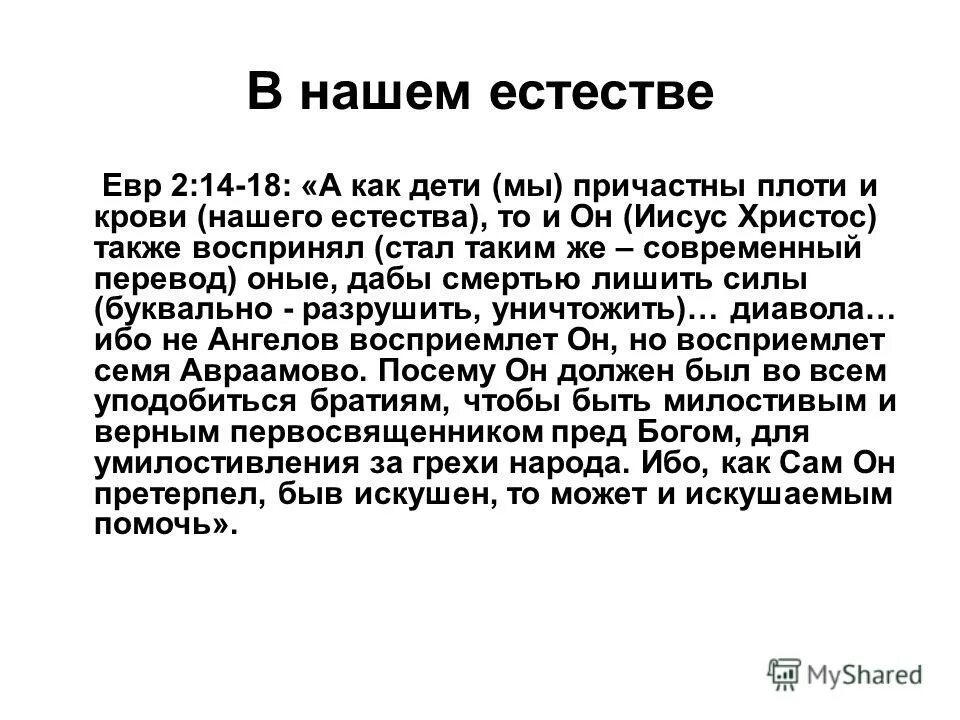 В нашем естестве

Евр 2:14-18: «А как дети (мы) причастны плоти и крови (нашего естества), то и Он (Иисус Христос) также воспринял (стал таким же – современный перевод) оные, дабы смертью лишить силы (буквально - разрушить, уничтожить)… диавола… ибо не Ангелов восприемлет Он, но восприемлет семя Авраамово. Посему Он должен был во всем уподобиться братиям, чтобы быть милостивым и верным первосвященником пред Богом, для умилостивления за грехи народа. Ибо, как Сам Он претерпел, быв искушен, то может и искушаемым помочь».

MyShared